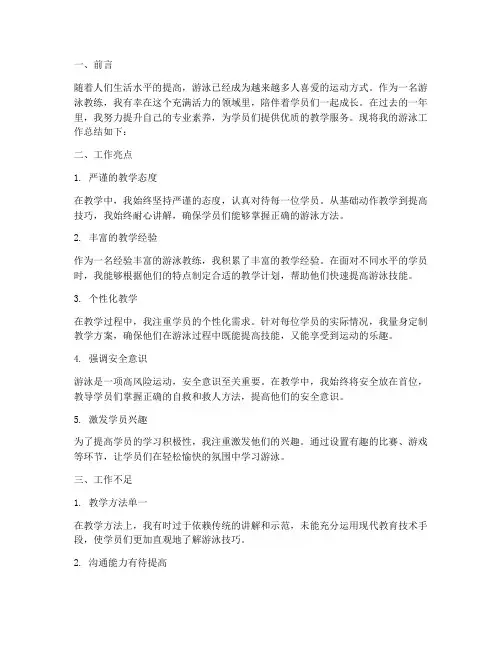 一、前言

随着人们生活水平的提高，游泳已经成为越来越多人喜爱的运动方式。作为一名游泳教练，我有幸在这个充满活力的领域里，陪伴着学员们一起成长。在过去的一年里，我努力提升自己的专业素养，为学员们提供优质的教学服务。现将我的游泳工作总结如下：

二、工作亮点

1. 严谨的教学态度

在教学中，我始终坚持严谨的态度，认真对待每一位学员。从基础动作教学到提高技巧，我始终耐心讲解，确保学员们能够掌握正确的游泳方法。

2. 丰富的教学经验

作为一名经验丰富的游泳教练，我积累了丰富的教学经验。在面对不同水平的学员时，我能够根据他们的特点制定合适的教学计划，帮助他们快速提高游泳技能。

3. 个性化教学

在教学过程中，我注重学员的个性化需求。针对每位学员的实际情况，我量身定制教学方案，确保他们在游泳过程中既能提高技能，又能享受到运动的乐趣。

4. 强调安全意识

游泳是一项高风险运动，安全意识至关重要。在教学中，我始终将安全放在首位，教导学员们掌握正确的自救和救人方法，提高他们的安全意识。

5. 激发学员兴趣

为了提高学员的学习积极性，我注重激发他们的兴趣。通过设置有趣的比赛、游戏等环节，让学员们在轻松愉快的氛围中学习游泳。

三、工作不足

1. 教学方法单一

在教学方法上，我有时过于依赖传统的讲解和示范，未能充分运用现代教育技术手段，使学员们更加直观地了解游泳技巧。

2. 沟通能力有待提高